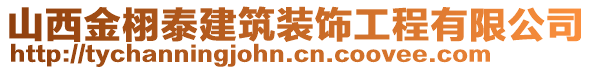 山西金栩泰建筑装饰工程有限公司
http://tychanningjohn.cn.coovee.com